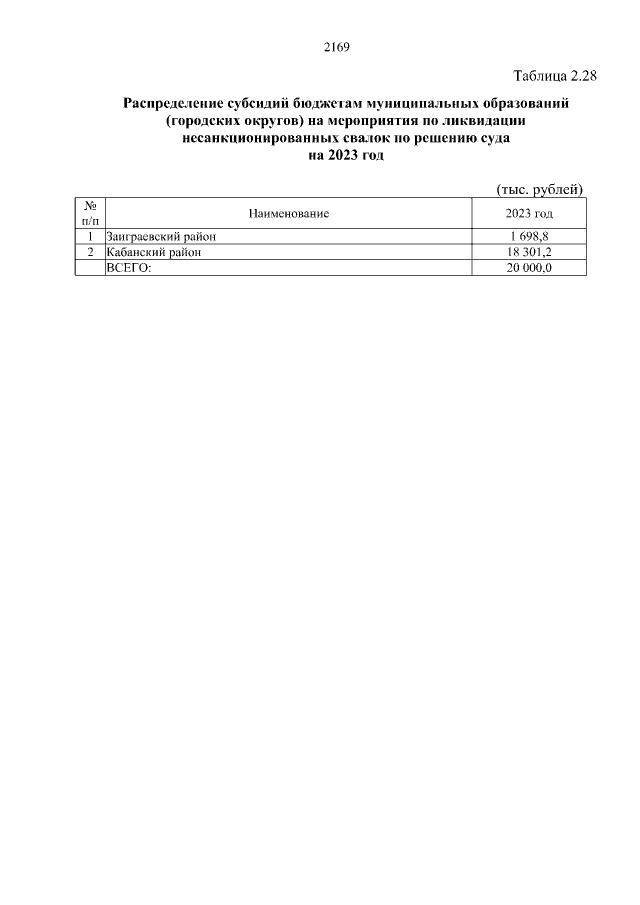 2169

Таблица 2.28

Распределение субсидий бюджетам муниципальных образований (городских округов) на мероприятия по ликвидации несанкционированных свалок по решению суда на 2023 год

(тыс. рублей)

| № п/п | Наименование | 2023 год |
|---|---|---|
| 1 | Заиграевский район | 1 698,8 |
| 2 | Кабанский район | 18 301,2 |
| | ВСЕГО: | 20 000,0 |